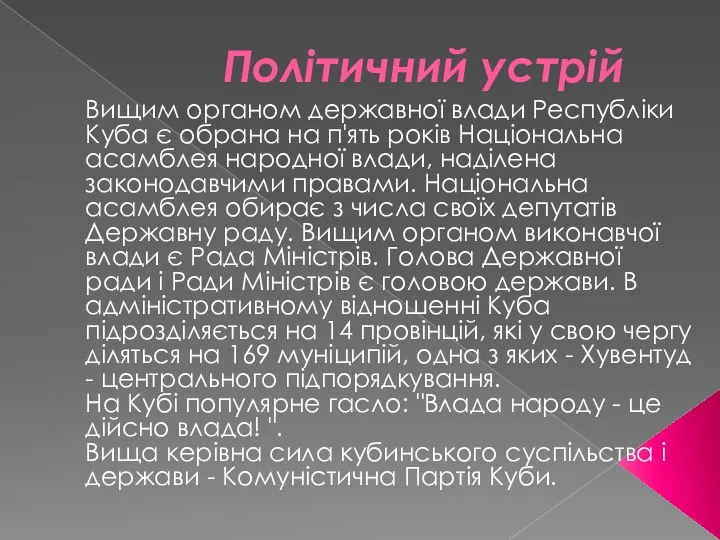 Політичний устрій

Вищим органом державної влади Республіки Куба є обрана на п'ять років Національна асамблея народної влади, наділена законодавчими правами. Національна асамблея обирає з числа своїх депутатів Державну раду. Вищим органом виконавчої влади є Рада Міністрів. Голова Державної ради і Ради Міністрів є головою держави. В адміністративному відношенні Куба підрозділяється на 14 провінцій, які у свою чергу діляться на 169 муніципій, одна з яких - Хувентуд - центрального підпорядкування.
На Кубі популярне гасло: "Влада народу - це дійсно влада! ".
Вища керівна сила кубинського суспільства і держави - Комуністична Партія Куби.